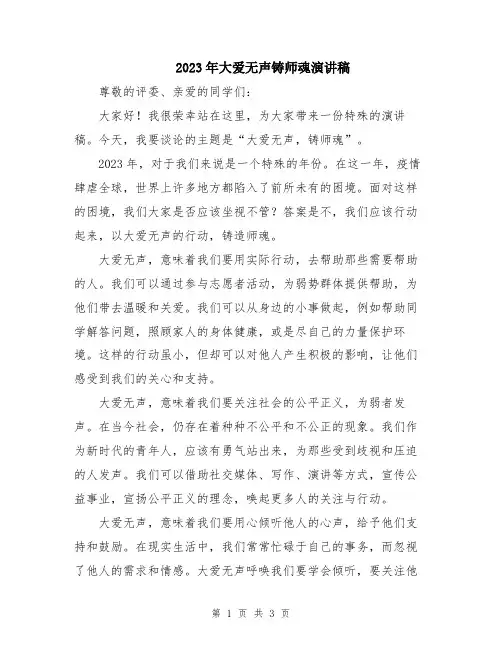 2023年大爱无声铸师魂演讲稿

尊敬的评委、亲爱的同学们：

大家好！我很荣幸站在这里，为大家带来一份特殊的演讲稿。今天，我要谈论的主题是“大爱无声，铸师魂”。

2023年，对于我们来说是一个特殊的年份。在这一年，疫情肆虐全球，世界上许多地方都陷入了前所未有的困境。面对这样的困境，我们大家是否应该坐视不管？答案是不，我们应该行动起来，以大爱无声的行动，铸造师魂。

大爱无声，意味着我们要用实际行动，去帮助那些需要帮助的人。我们可以通过参与志愿者活动，为弱势群体提供帮助，为他们带去温暖和关爱。我们可以从身边的小事做起，例如帮助同学解答问题，照顾家人的身体健康，或是尽自己的力量保护环境。这样的行动虽小，但却可以对他人产生积极的影响，让他们感受到我们的关心和支持。

大爱无声，意味着我们要关注社会的公平正义，为弱者发声。在当今社会，仍存在着种种不公平和不公正的现象。我们作为新时代的青年人，应该有勇气站出来，为那些受到歧视和压迫的人发声。我们可以借助社交媒体、写作、演讲等方式，宣传公益事业，宣扬公平正义的理念，唤起更多人的关注与行动。

大爱无声，意味着我们要用心倾听他人的心声，给予他们支持和鼓励。在现实生活中，我们常常忙碌于自己的事务，而忽视了他人的需求和情感。大爱无声呼唤我们要学会倾听，要关注他

第 1 页 共 3 页